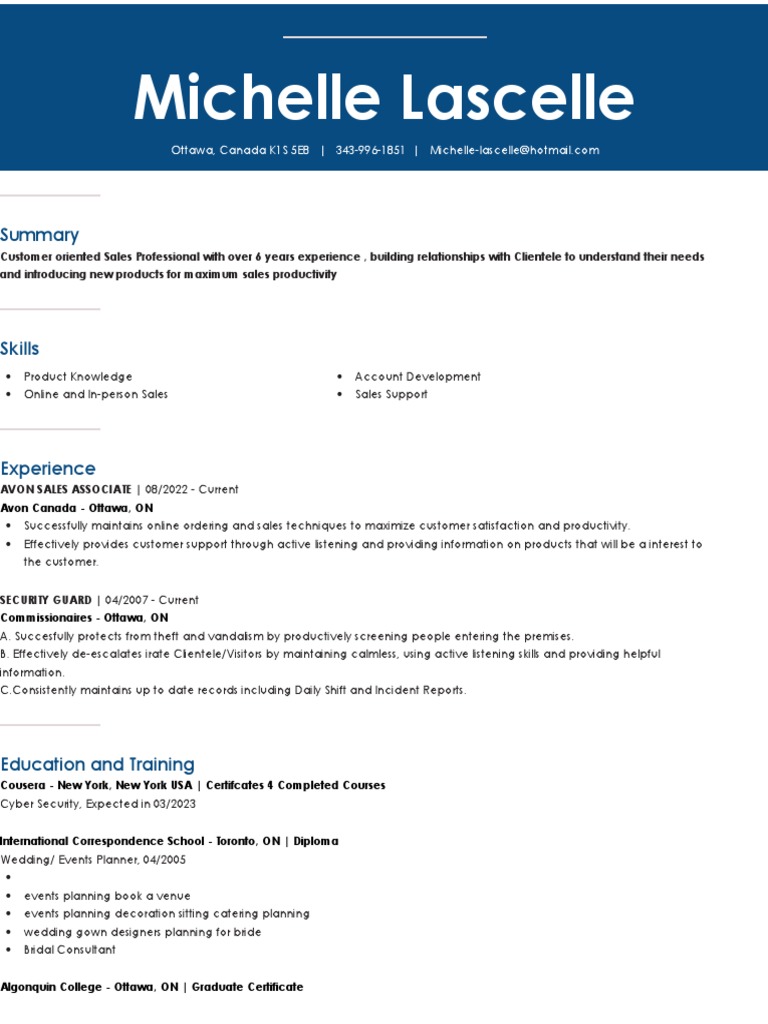 Michelle Lascelle

Ottawa, Canada K1S 5E8 | 343-996-1851 | Michelle-lascelle@hotmail.com

Summary

Customer oriented Sales Professional with over 6 years experience , building relationships with Clientele to understand their needs and introducing new products for maximum sales productivity

Skills

- Product Knowledge
- Online and In-person Sales
- Account Development
- Sales Support

Experience

AVON SALES ASSOCIATE | 08/2022 - Current
Avon Canada - Ottawa, ON
- Successfully maintains online ordering and sales techniques to maximize customer satisfaction and productivity.
- Effectively provides customer support through active listening and providing information on products that will be a interest to the customer.

SECURITY GUARD | 04/2007 - Current
Commissionaires - Ottawa, ON
A. Succesfully protects from theft and vandalism by productively screening people entering the premises.
B. Effectively de-escalates irate Clientele/Visitors by maintaining calmless, using active listening skills and providing helpful information.
C.Consistently maintains up to date records including Daily Shift and Incident Reports.

Education and Training

Cousera - New York, New York USA | Certifcates 4 Completed Courses
Cyber Security, Expected in 03/2023

International Correspondence School - Toronto, ON | Diploma
Wedding/ Events Planner, 04/2005
- 
- events planning book a venue
- events planning decoration sitting catering planning
- wedding gown designers planning for bride
- Bridal Consultant

Algonquin College - Ottawa, ON | Graduate Certificate